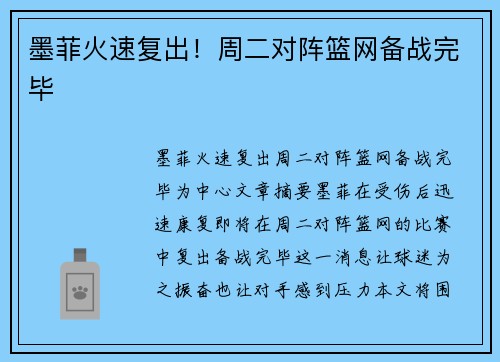 墨菲火速复出！周二对阵篮网备战完毕

墨菲火速复出周二对阵篮网备战完毕为中心文章摘要墨菲在受伤后迅速康复即将在周二对阵篮网的比赛中复出备战完毕这一消息让球迷为之振奋也让对手感到压力本文将围